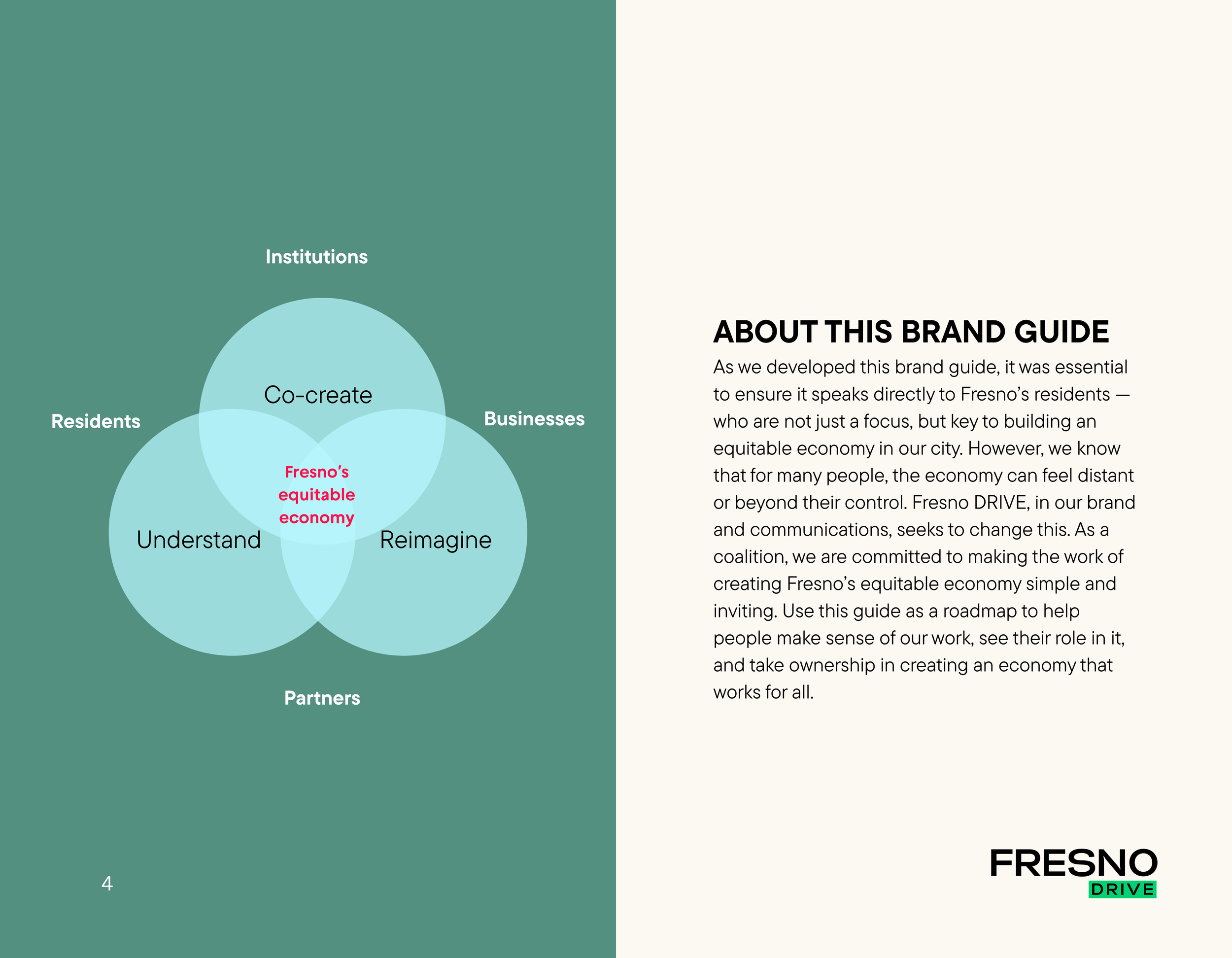 Institutions

Residents

Businesses

Co-create

Fresno's equitable economy

Understand

Reimagine

Partners

4

ABOUT THIS BRAND GUIDE

As we developed this brand guide, it was essential to ensure it speaks directly to Fresno's residents — who are not just a focus, but key to building an equitable economy in our city. However, we know that for many people, the economy can feel distant or beyond their control. Fresno DRIVE, in our brand and communications, seeks to change this. As a coalition, we are committed to making the work of creating Fresno's equitable economy simple and inviting. Use this guide as a roadmap to help people make sense of our work, see their role in it, and take ownership in creating an economy that works for all.

FRESNO
DRIVE